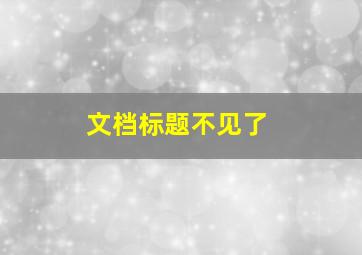 文档标题不见了